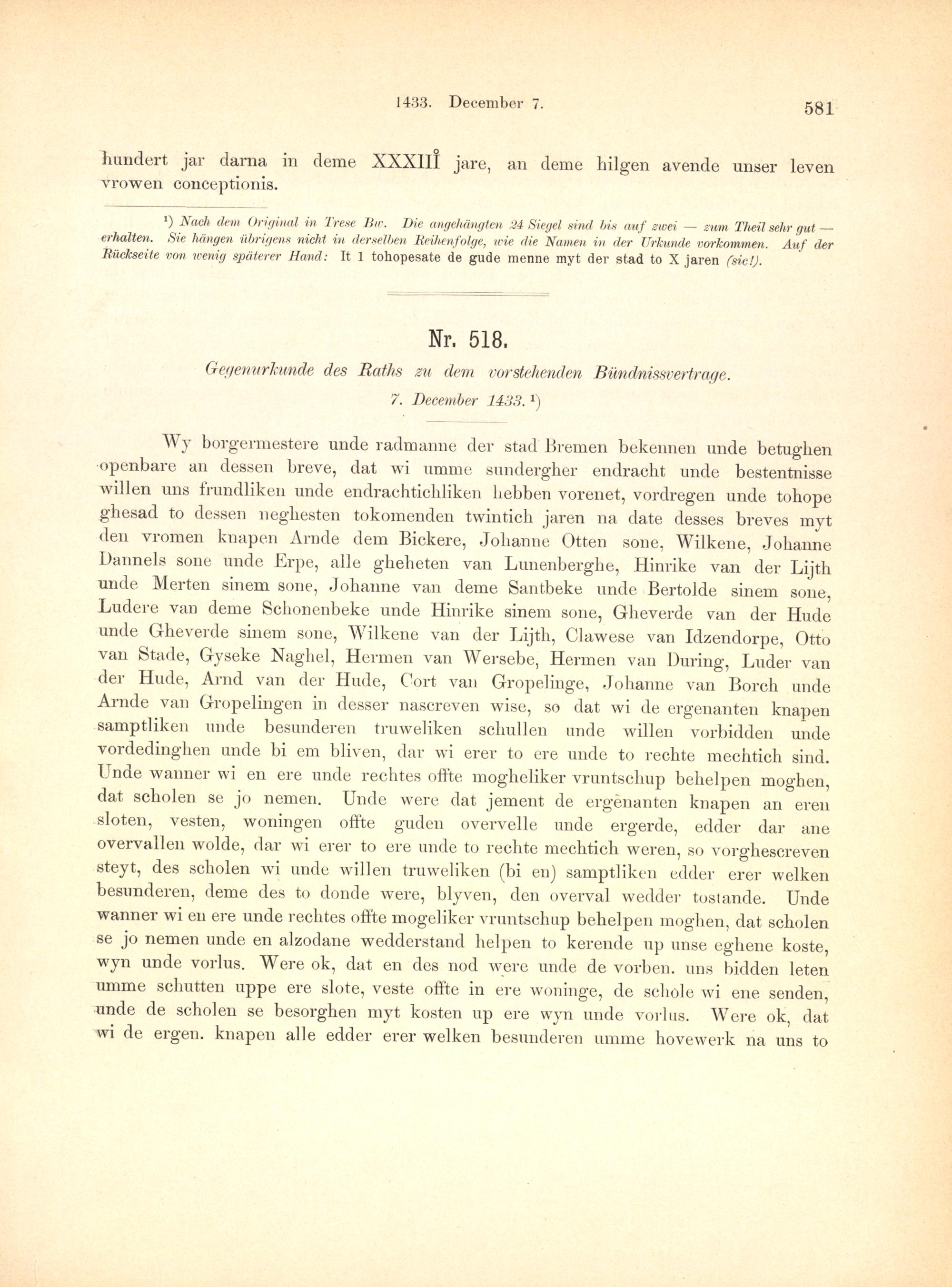 1433. December 7. 581

hundert jar darna in deme XXXIII° jare, an deme hilgen avende unser leven vrowen conceptionis.

¹) Nach dem Original in Trese Bw. Die angehängten 24 Siegel sind bis auf zwei — zum Theil sehr gut — erhalten. Sie hängen übrigens nicht in derselben Reihenfolge, wie die Namen in der Urkunde vorkommen. Auf der Rückseite von wenig späterer Hand: It 1 tohopesate de gude menne myt der stad to X jaren (sic!).

Nr. 518.

Gegenurkunde des Raths zu dem vorstehenden Bündnissvertrage.

7. December 1433. ¹)

Wy borgermestere unde radmanne der stad Bremen bekennen unde betughen openbare an dessen breve, dat wi umme sundergher endracht unde bestentnisse willen uns frundliken unde endrachtichliken hebben vorenet, vordregen unde tohope ghesad to dessen neghesten tokomenden twintich jaren na date desses breves myt den vromen knapen Arnde dem Bickere, Johanne Otten sone, Wilkene, Johanne Dannels sone unde Erpe, alle gheheten van Lunenberghe, Hinrike van der Lijth unde Merten sinem sone, Johanne van deme Santbeke unde Bertolde sinem sone, Ludere van deme Schonenbeke unde Hinrike sinem sone, Gheverde van der Hude unde Gheverde sinem sone, Wilkene van der Lijth, Clawese van Idzendorpe, Otto van Stade, Gyseke Naghel, Hermen van Wersebe, Hermen van During, Luder van der Hude, Arnd van der Hude, Cort van Gropelinge, Johanne van Borch unde Arnde van Gropelingen in desser nascreven wise, so dat wi de ergenanten knapen samptliken unde besunderen truweliken schullen unde willen vorbidden unde vordedinghen unde bi em bliven, dar wi erer to ere unde to rechte mechtich sind. Unde wanner wi en ere unde rechtes offte mogheliker vruntschup behelpen moghen, dat scholen se jo nemen. Unde were dat jement de ergenanten knapen an eren sloten, vesten, woningen offte guden overvelle unde ergerde, edder dar ane overvallen wolde, dar wi erer to ere unde to rechte mechtich weren, so vorghescreven steyt, des scholen wi unde willen truweliken (bi en) samptliken edder erer welken besunderen, deme des to donde were, blyven, den overval wedder tostande. Unde wanner wi en ere unde rechtes offte mogeliker vruntschup behelpen moghen, dat scholen se jo nemen unde en alzodane wedderstand helpen to kerende up unse eghene koste, wyn unde vorlus. Were ok, dat en des nod were unde de vorben. uns bidden leten umme schutten uppe ere slote, veste offte in ere woninge, de schole wi ene senden, unde de scholen se besorghen myt kosten up ere wyn unde vorlus. Were ok, dat wi de ergen. knapen alle edder erer welken besunderen umme hovewerk na uns to